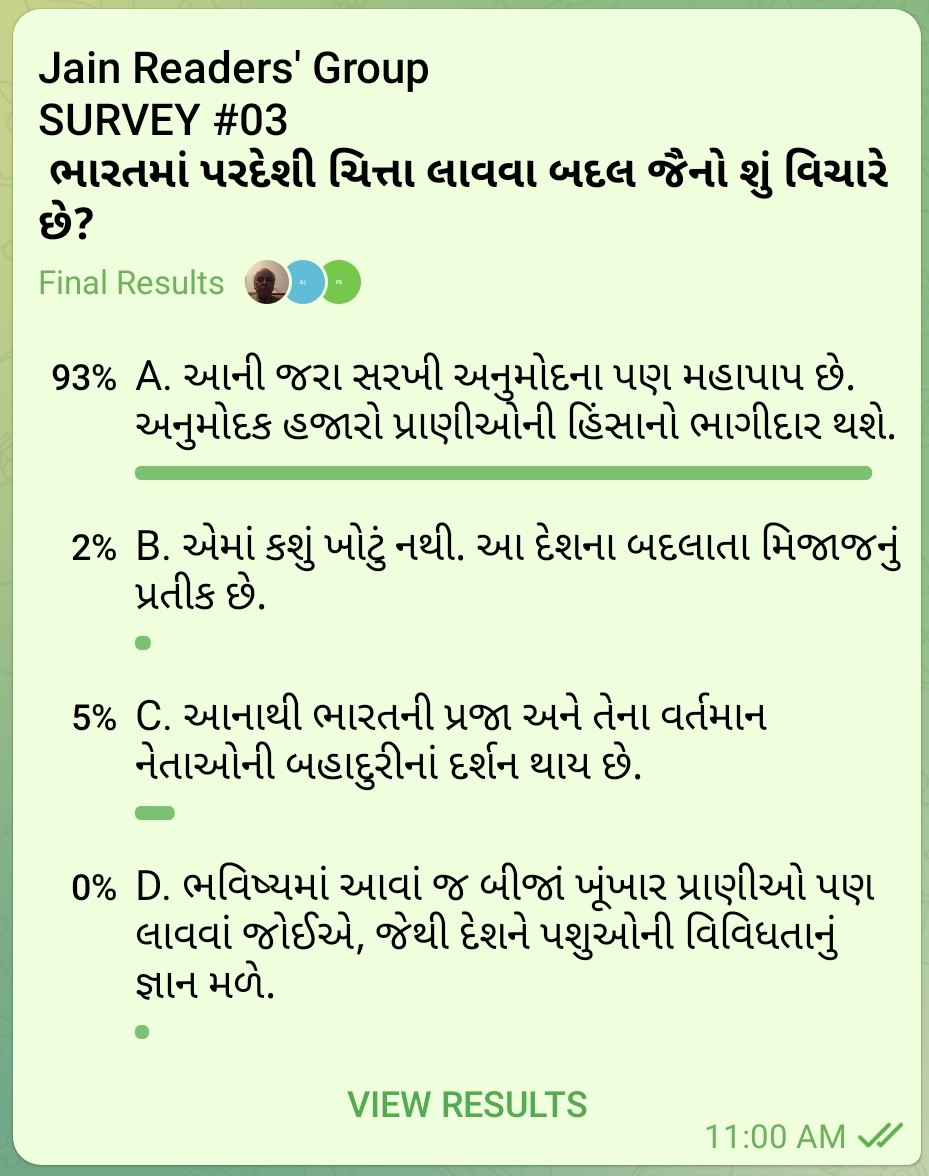 Jain Readers' Group
SURVEY #03
ભારતમાં પરદેશી ચિત્તા લાવવા બદલ જૈનો શું વિચારે છે?

Final Results

93% A. આની જરા સરખી અનુમોદના પણ મહાપાપ છે. અનુમોદક હજારો પ્રાણીઓની હિંસાનો ભાગીદાર થશે.

2% B. એમાં કશું ખોટું નથી. આ દેશના બદલાતા મિજાજનું પ્રતીક છે.

5% C. આનાથી ભારતની પ્રજા અને તેના વર્તમાન નેતાઓની બહાદુરીનાં દર્શન થાય છે.

0% D. ભવિષ્યમાં આવાં જ બીજાં ખૂંખાર પ્રાણીઓ પણ લાવવાં જોઈએ, જેથી દેશને પશુઓની વિવિધતાનું જ્ઞાન મળે.

VIEW RESULTS

11:00 AM